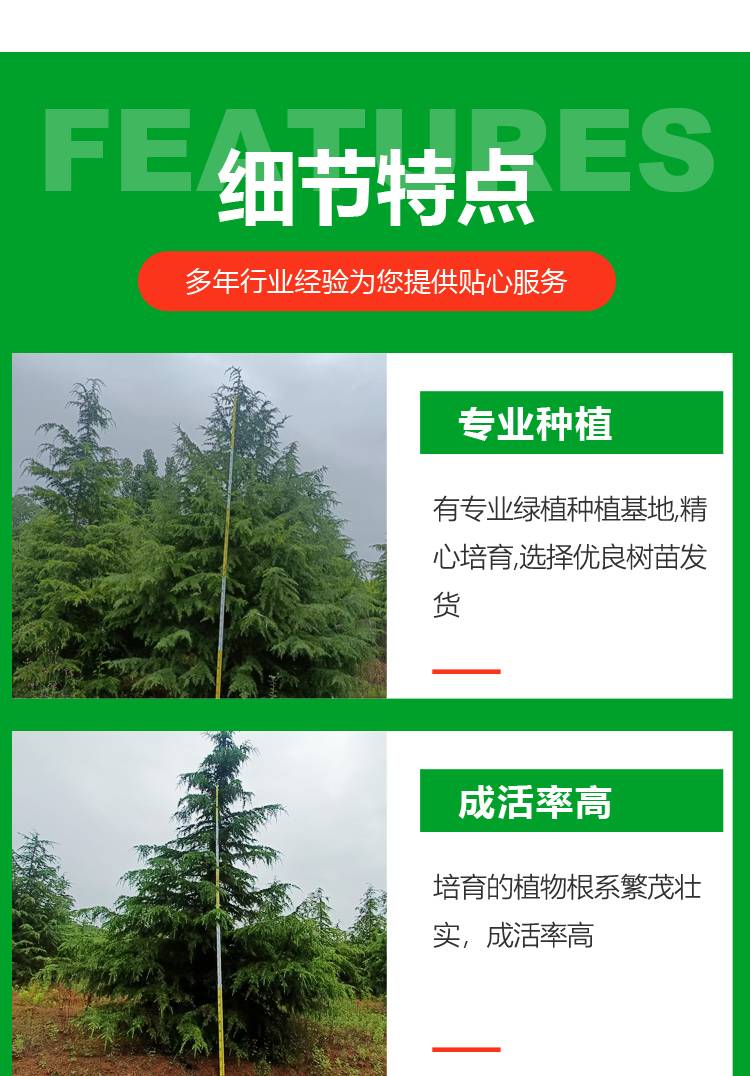 FEATURES
细节特点

多年行业经验为您提供贴心服务

专业种植

有专业绿植种植基地,精心培育,选择优良树苗发货

成活率高

培育的植物根系繁茂壮实，成活率高